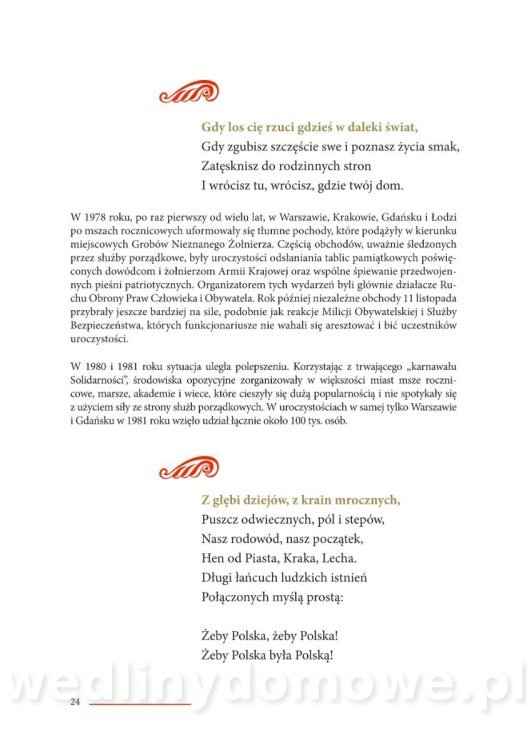 Gdy los cię rzuci gdzieś w daleki świat,
Gdy zgubisz szczęście swe i poznasz życia smak,
Zatęsknisz do rodzinnych stron
I wrócisz tu, wrócisz, gdzie twój dom.

W 1978 roku, po raz pierwszy od wielu lat, w Warszawie, Krakowie, Gdańsku i Łodzi po mszach rocznicowych uformowały się tłumne pochody, które podążyły w kierunku miejscowych Grobów Nieznanego Żołnierza. Częścią obchodów, uważnie śledzonych przez służby porządkowe, były uroczystości odsłaniania tablic pamiątkowych poświęconych dowódcom i żołnierzom Armii Krajowej oraz wspólne śpiewanie przedwojennych pieśni patriotycznych. Organizatorem tych wydarzeń byli głównie działacze Ruchu Obrony Praw Człowieka i Obywatela. Rok później niezależne obchody 11 listopada przybrały jeszcze bardziej na sile, podobnie jak reakcje Milicji Obywatelskiej i Służby Bezpieczeństwa, których funkcjonariusze nie wahali się aresztować i bić uczestników uroczystości.

W 1980 i 1981 roku sytuacja uległa polepszeniu. Korzystając z trwającego „karnawału Solidarności", środowiska opozycyjne zorganizowały w większości miast msze rocznicowe, marsze, akademie i wiece, które cieszyły się dużą popularnością i nie spotykały się z użyciem siły ze strony służb porządkowych. W uroczystościach w samej tylko Warszawie i Gdańsku w 1981 roku wzięło udział łącznie około 100 tys. osób.

Z głębi dziejów, z krain mrocznych,
Puszcz odwiecznych, pól i stepów,
Nasz rodowód, nasz początek,
Hen od Piasta, Kraka, Lecha.
Długi łańcuch ludzkich istnień
Połączonych myślą prostą:

Żeby Polska, żeby Polska!
Żeby Polska była Polską!

wedlinydomowe.pl

24